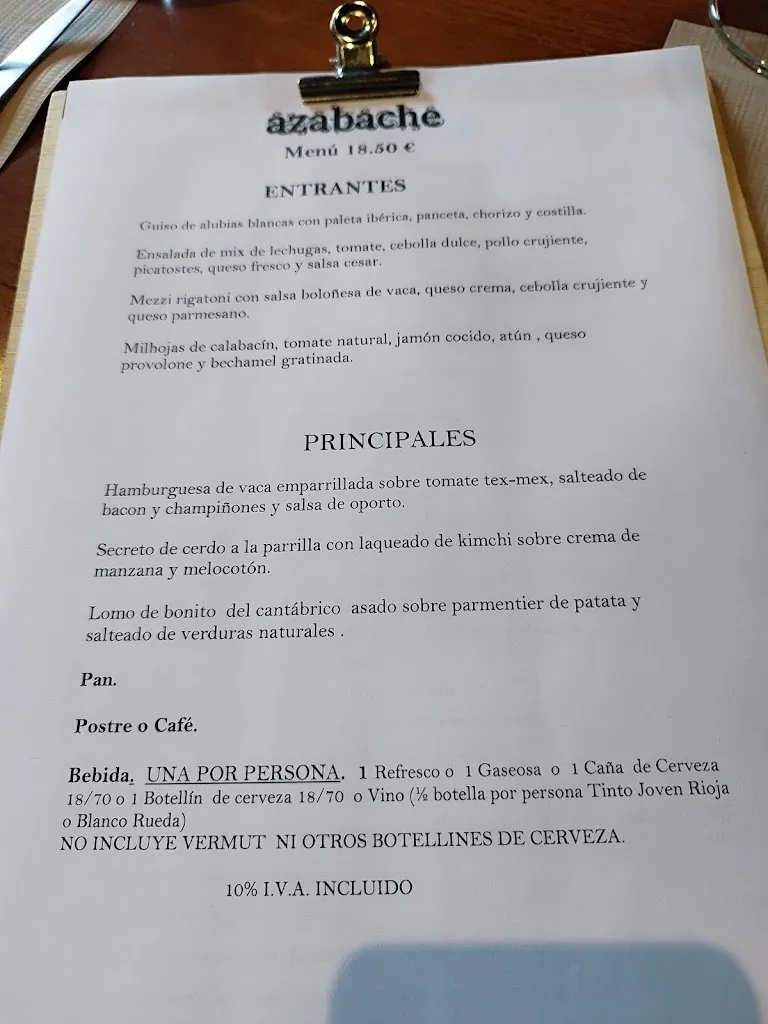 azabache
Menú 18.50 €

ENTRANTES

Guiso de alubias blancas con paleta ibérica, panceta, chorizo y costilla.

Ensalada de mix de lechugas, tomate, cebolla dulce, pollo crujiente, picatostes, queso fresco y salsa cesar.

Mezzi rigatoni con salsa boloñesa de vaca, queso crema, cebolla crujiente y queso parmesano.

Milhojas de calabacín, tomate natural, jamón cocido, atún , queso provolone y bechamel gratinada.

PRINCIPALES

Hamburguesa de vaca emparrillada sobre tomate tex-mex, salteado de bacon y champiñones y salsa de oporto.

Secreto de cerdo a la parrilla con laqueado de kimchi sobre crema de manzana y melocotón.

Lomo de bonito del cantábrico asado sobre parmentier de patata y salteado de verduras naturales .

Pan.

Postre o Café.

Bebida. UNA POR PERSONA. 1 Refresco o 1 Gaseosa o 1 Caña de Cerveza 18/70 o 1 Botellín de cerveza 18/70 o Vino (½ botella por persona Tinto Joven Rioja o Blanco Rueda)
NO INCLUYE VERMUT NI OTROS BOTELLINES DE CERVEZA.

10% I.V.A. INCLUIDO